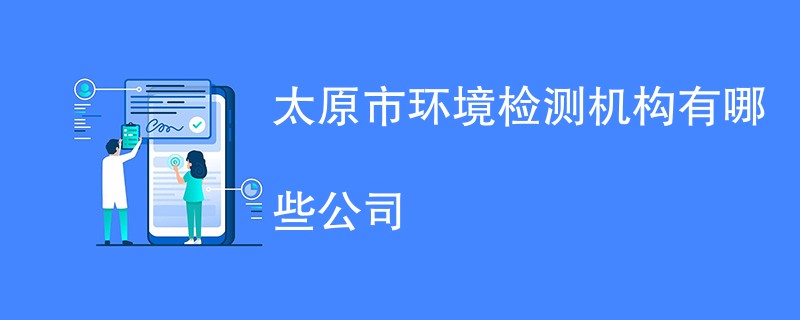 太原市环境检测机构有哪些公司